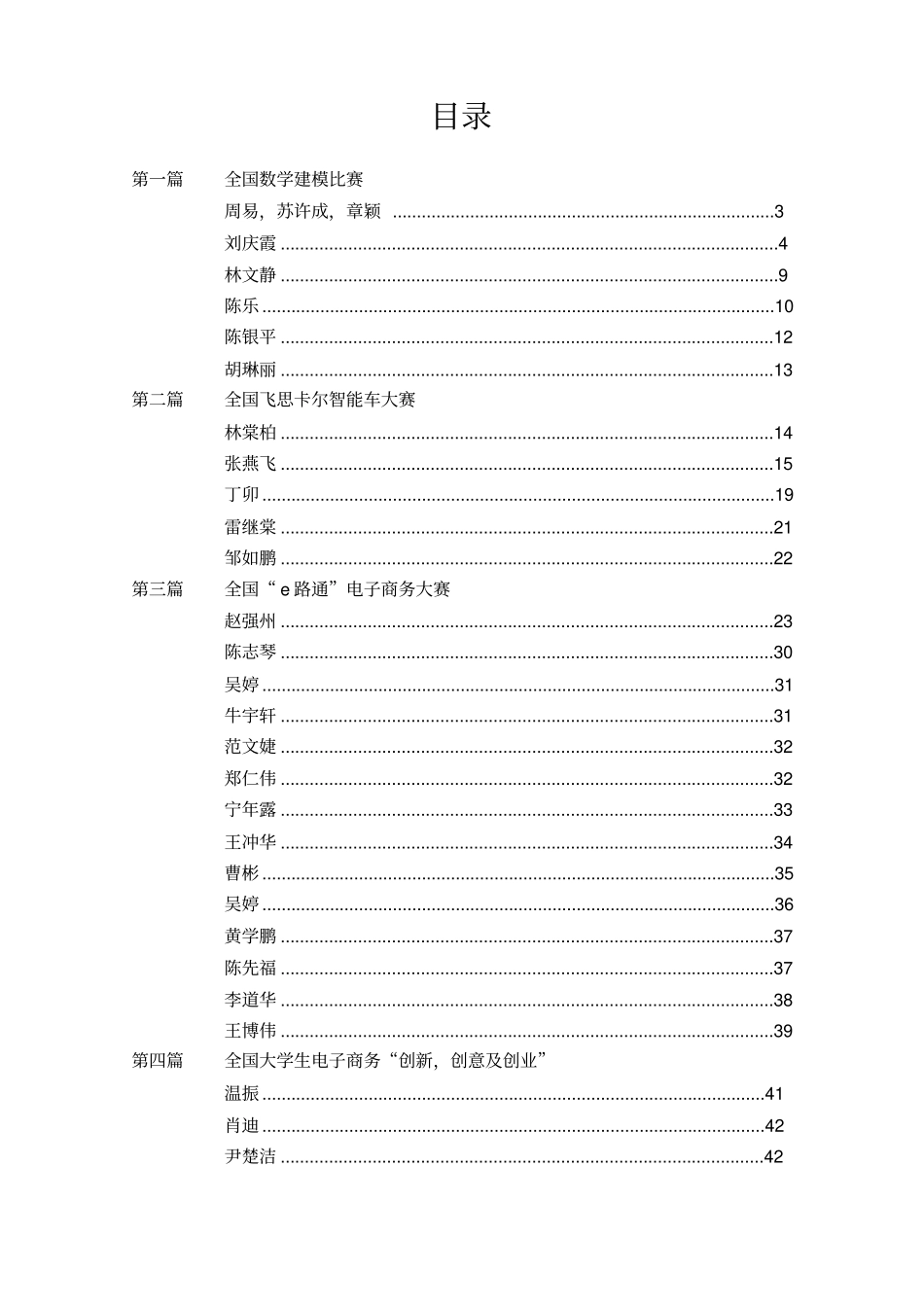 目录

第一篇 全国数学建模比赛

周易，苏许成，章颖 3

刘庆霞 4

林文静 9

陈乐 10

陈银平 12

胡琳丽 13

第二篇 全国飞思卡尔智能车大赛

林棠柏 14

张燕飞 15

丁卯 19

雷继棠 21

邹如鹏 22

第三篇 全国“e路通”电子商务大赛

赵强州 23

陈志琴 30

吴婷 31

牛宇轩 31

范文婕 32

郑仁伟 32

宁年露 33

王冲华 34

曹彬 35

吴婷 36

黄学鹏 37

陈先福 37

李道华 38

王博伟 39

第四篇 全国大学生电子商务“创新，创意及创业”

温振 41

肖迪 42

尹楚洁 42